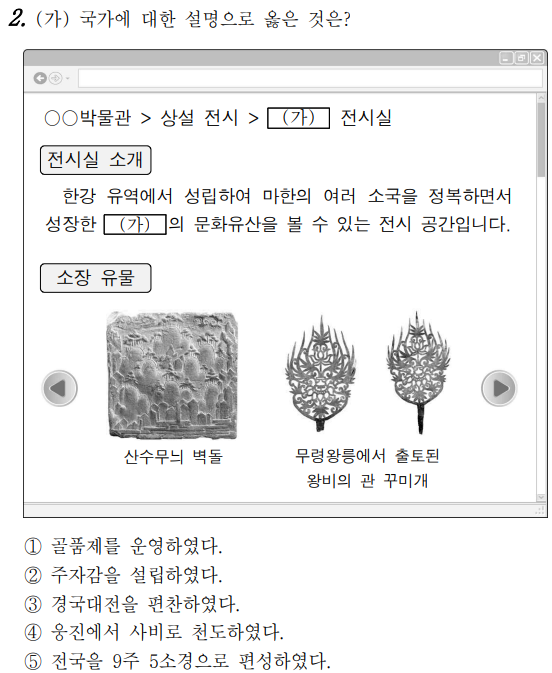 2. (가) 국가에 대한 설명으로 옳은 것은?

○○박물관 > 상설 전시 > (가) 전시실

전시실 소개

한강 유역에서 성립하여 마한의 여러 소국을 정복하면서 성장한 (가) 의 문화유산을 볼 수 있는 전시 공간입니다.

소장 유물

산수무늬 벽돌

무령왕릉에서 출토된
왕비의 관 꾸미개

① 골품제를 운영하였다.
② 주자감을 설립하였다.
③ 경국대전을 편찬하였다.
④ 웅진에서 사비로 천도하였다.
⑤ 전국을 9주 5소경으로 편성하였다.